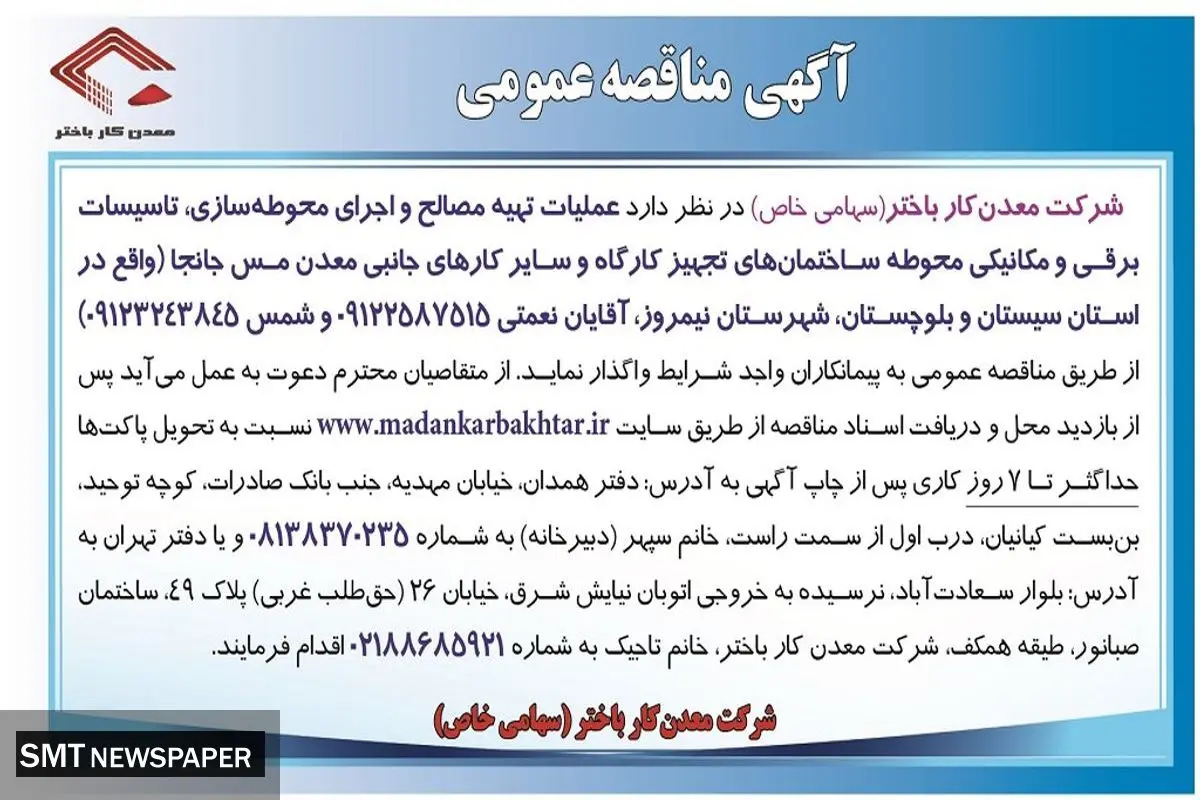 معدن کار باختر

آگهی مناقصه عمومی

شرکت معدن‌کار باختر(سهامی خاص) در نظر دارد عملیات تهیه مصالح و اجرای محوطه‌سازی، تاسیسات برقی و مکانیکی محوطه ساختمان‌های تجهیز کارگاه و سایر کارهای جانبی معدن مس جانجا (واقع در استان سیستان و بلوچستان، شهرستان نیمروز، آقایان نعمتی ۰۹۱۲۲۵۸۷۵۱۵ و شمس ۰۹۱۲۳۲۴۳۸۴۵) از طریق مناقصه عمومی به پیمانکاران واجد شرایط واگذار نماید. از متقاضیان محترم دعوت به عمل می‌آید پس از بازدید محل و دریافت اسناد مناقصه از طریق سایت www.madankarbakhtar.ir نسبت به تحویل پاکت‌ها حداکثر تا ۷ روز کاری پس از چاپ آگهی به آدرس: دفتر همدان، خیابان مهدیه، جنب بانک صادرات، کوچه توحید، بن‌بست کیانیان، درب اول از سمت راست، خانم سپهر (دبیرخانه) به شماره ۰۸۱۳۸۳۷۰۲۳۵ و یا دفتر تهران به آدرس: بلوار سعادت‌آباد، نرسیده به خروجی اتوبان نیایش شرق، خیابان ۲۶ (حق‌طلب غربی) پلاک ۴۹، ساختمان صبانور، طبقه همکف، شرکت معدن کار باختر، خانم تاجیک به شماره ۰۲۱۸۸۶۸۵۹۲۱ اقدام فرمایند.

شرکت معدن کار باختر (سهامی خاص)

SMT NEWSPAPER